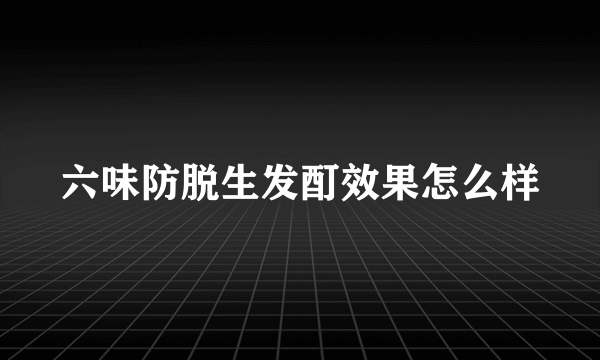 六味防脱生发酊效果怎么样